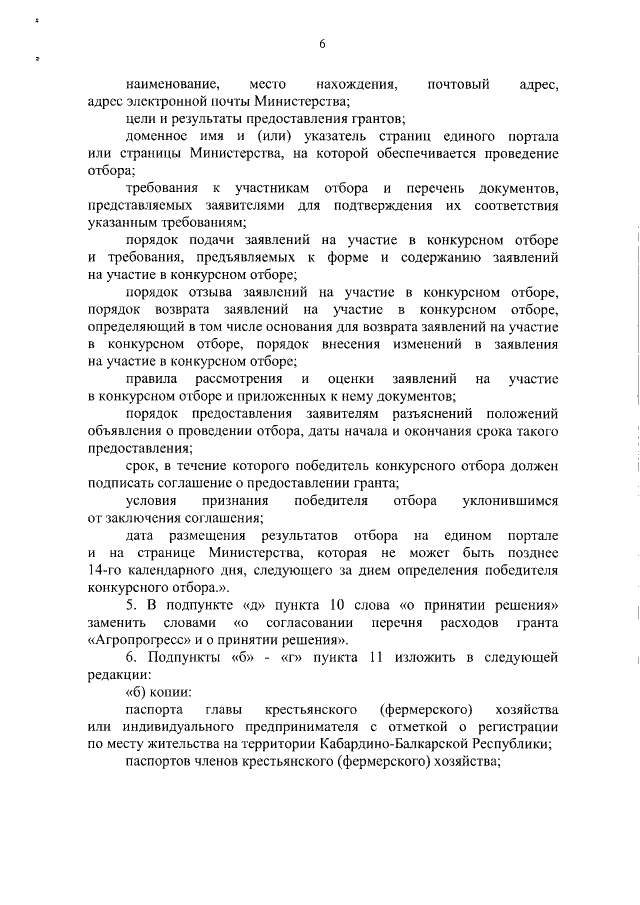 6

наименование, место нахождения, почтовый адрес, адрес электронной почты Министерства;

цели и результаты предоставления грантов;

доменное имя и (или) указатель страниц единого портала или страницы Министерства, на которой обеспечивается проведение отбора;

требования к участникам отбора и перечень документов, представляемых заявителями для подтверждения их соответствия указанным требованиям;

порядок подачи заявлений на участие в конкурсном отборе и требования, предъявляемых к форме и содержанию заявлений на участие в конкурсном отборе;

порядок отзыва заявлений на участие в конкурсном отборе, порядок возврата заявлений на участие в конкурсном отборе, определяющий в том числе основания для возврата заявлений на участие в конкурсном отборе, порядок внесения изменений в заявления на участие в конкурсном отборе;

правила рассмотрения и оценки заявлений на участие в конкурсном отборе и приложенных к нему документов;

порядок предоставления заявителям разъяснений положений объявления о проведении отбора, даты начала и окончания срока такого предоставления;

срок, в течение которого победитель конкурсного отбора должен подписать соглашение о предоставлении гранта;

условия признания победителя отбора уклонившимся от заключения соглашения;

дата размещения результатов отбора на едином портале и на странице Министерства, которая не может быть позднее 14-го календарного дня, следующего за днем определения победителя конкурсного отбора.».

5. В подпункте «д» пункта 10 слова «о принятии решения» заменить словами «о согласовании перечня расходов гранта «Агропрогресс» и о принятии решения».

6. Подпункты «б» - «г» пункта 11 изложить в следующей редакции:

«б) копии:

паспорта главы крестьянского (фермерского) хозяйства или индивидуального предпринимателя с отметкой о регистрации по месту жительства на территории Кабардино-Балкарской Республики;

паспортов членов крестьянского (фермерского) хозяйства;